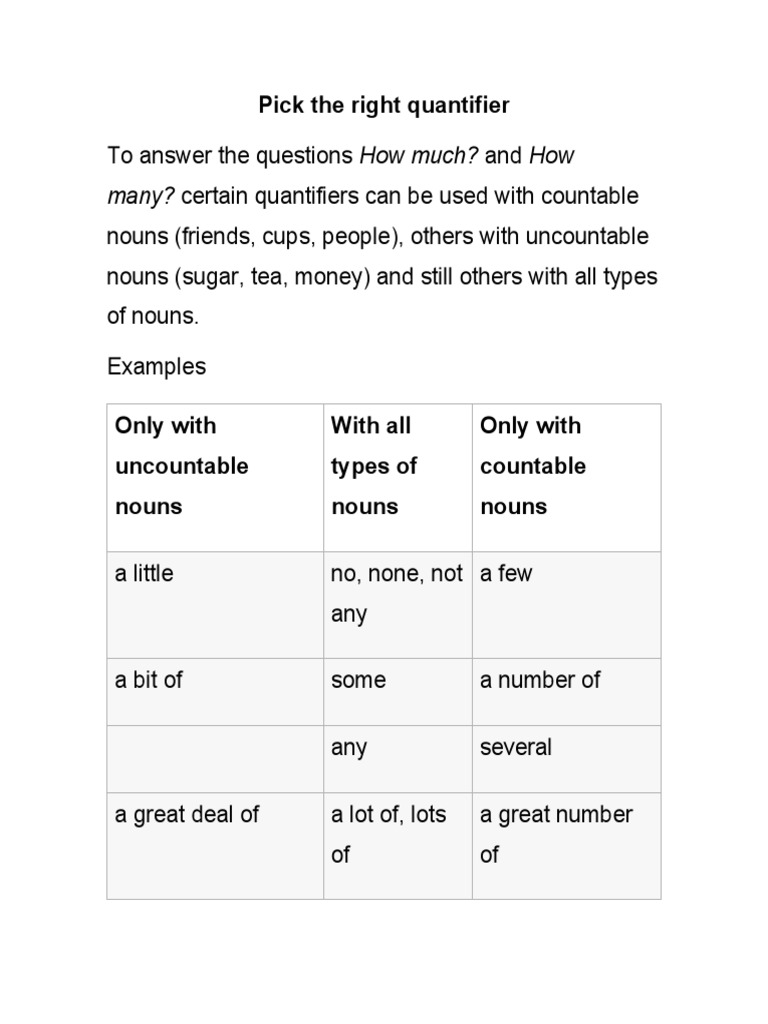 Pick the right quantifier

To answer the questions How much? and How many? certain quantifiers can be used with countable nouns (friends, cups, people), others with uncountable nouns (sugar, tea, money) and still others with all types of nouns.

Examples

| Only with uncountable nouns | With all types of nouns | Only with countable nouns |
|---|---|---|
| a little | no, none, not any | a few |
| a bit of | some | a number of |
| | any | several |
| a great deal of | a lot of, lots of | a great number of |